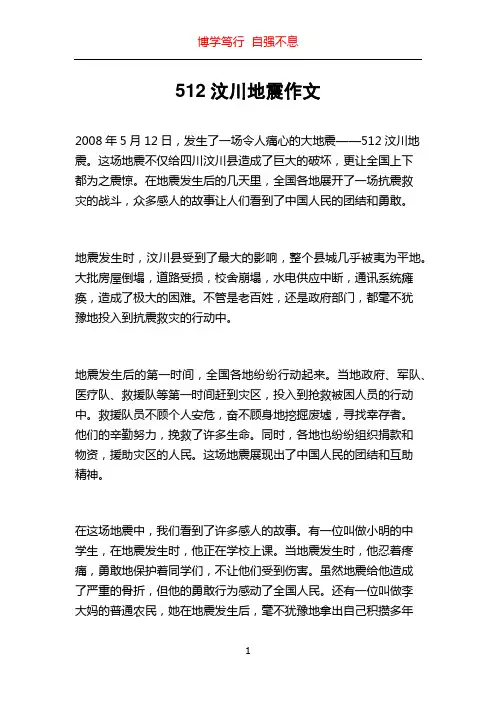 博学笃行 自强不息

512 汶川地震作文

2008 年 5 月 12 日，发生了一场令人痛心的大地震——512 汶川地震。这场地震不仅给四川汶川县造成了巨大的破坏，更让全国上下都为之震惊。在地震发生后的几天里，全国各地展开了一场抗震救灾的战斗，众多感人的故事让人们看到了中国人民的团结和勇敢。

地震发生时，汶川县受到了最大的影响，整个县城几乎被夷为平地。大批房屋倒塌，道路受损，校舍崩塌，水电供应中断，通讯系统瘫痪，造成了极大的困难。不管是老百姓，还是政府部门，都毫不犹豫地投入到抗震救灾的行动中。

地震发生后的第一时间，全国各地纷纷行动起来。当地政府、军队、医疗队、救援队等第一时间赶到灾区，投入到抢救被困人员的行动中。救援队员不顾个人安危，奋不顾身地挖掘废墟，寻找幸存者。他们的辛勤努力，挽救了许多生命。同时，各地也纷纷组织捐款和物资，援助灾区的人民。这场地震展现出了中国人民的团结和互助精神。

在这场地震中，我们看到了许多感人的故事。有一位叫做小明的中学生，在地震发生时，他正在学校上课。当地震发生时，他忍着疼痛，勇敢地保护着同学们，不让他们受到伤害。虽然地震给他造成了严重的骨折，但他的勇敢行为感动了全国人民。还有一位叫做李大妈的普通农民，她在地震发生后，毫不犹豫地拿出自己积攒多年

1